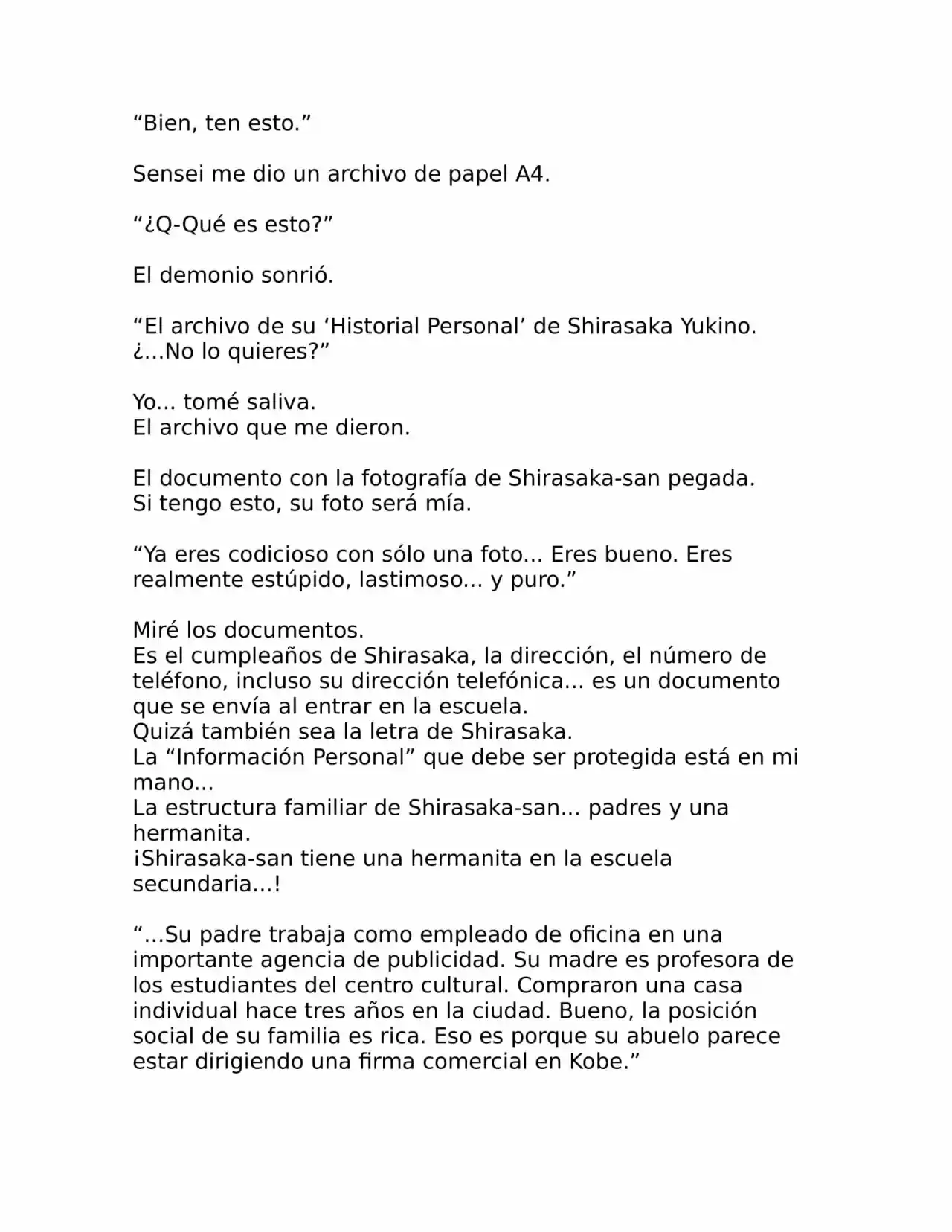 “Bien, ten esto.”

Sensei me dio un archivo de papel A4.

“¿Q-Qué es esto?”

El demonio sonrió.

“El archivo de su ‘Historial Personal’ de Shirasaka Yukino. ¿…No lo quieres?”

Yo… tomé saliva.
El archivo que me dieron.

El documento con la fotografía de Shirasaka-san pegada.
Si tengo esto, su foto será mía.

“Ya eres codicioso con sólo una foto… Eres bueno. Eres realmente estúpido, lastimoso… y puro.”

Miré los documentos.
Es el cumpleaños de Shirasaka, la dirección, el número de teléfono, incluso su dirección telefónica… es un documento que se envía al entrar en la escuela.
Quizá también sea la letra de Shirasaka.
La “Información Personal” que debe ser protegida está en mi mano…
La estructura familiar de Shirasaka-san… padres y una hermanita.
¡Shirasaka-san tiene una hermanita en la escuela secundaria…!

“…Su padre trabaja como empleado de oficina en una importante agencia de publicidad. Su madre es profesora de los estudiantes del centro cultural. Compraron una casa individual hace tres años en la ciudad. Bueno, la posición social de su familia es rica. Eso es porque su abuelo parece estar dirigiendo una firma comercial en Kobe.”